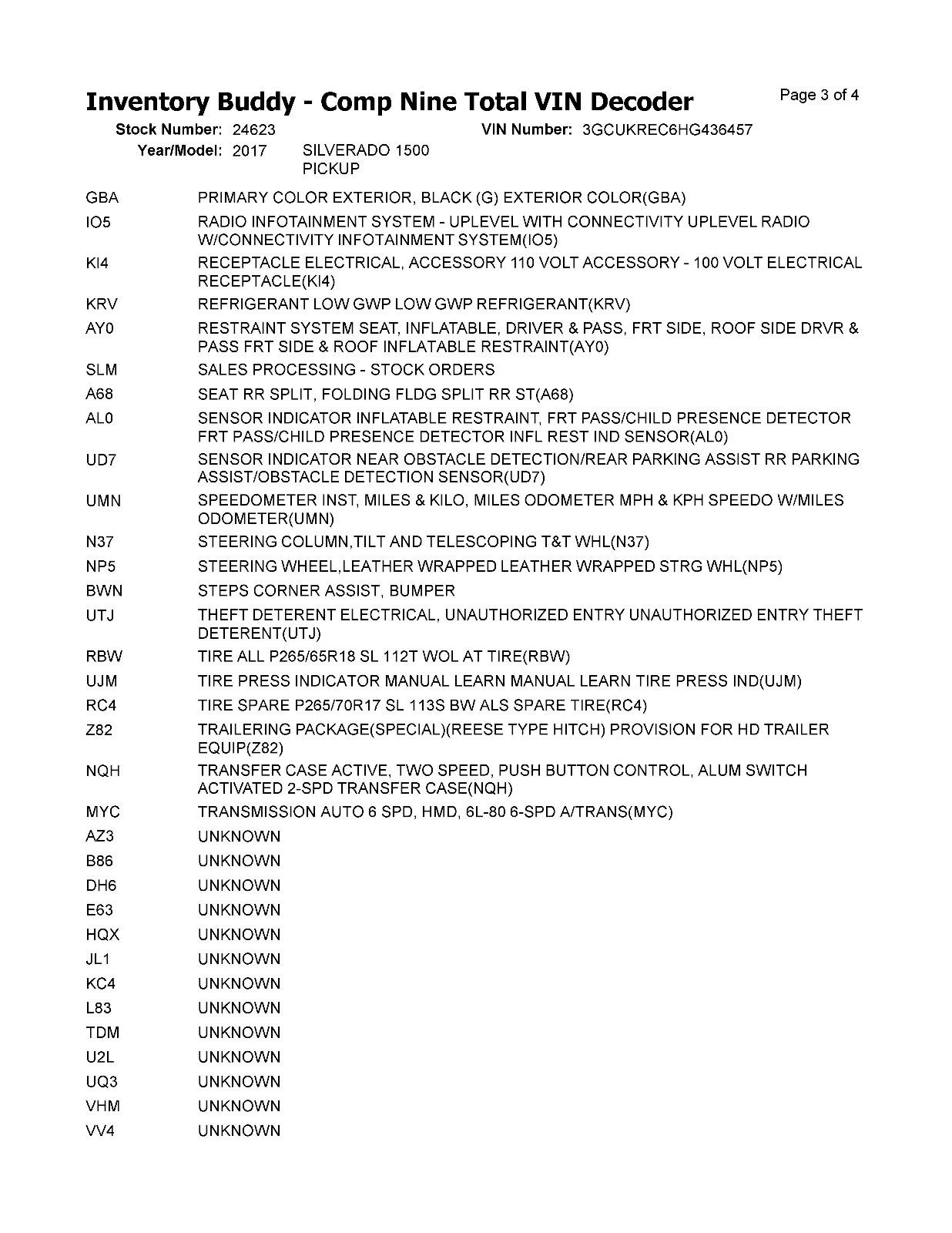 Inventory Buddy - Comp Nine Total VIN Decoder

Page 3 of 4

Stock Number: 24623
VIN Number: 3GCUKREC6HG436457
Year/Model: 2017 SILVERADO 1500 PICKUP

| | |
|---|---|
| GBA | PRIMARY COLOR EXTERIOR, BLACK (G) EXTERIOR COLOR(GBA) |
| IO5 | RADIO INFOTAINMENT SYSTEM - UPLEVEL WITH CONNECTIVITY UPLEVEL RADIO W/CONNECTIVITY INFOTAINMENT SYSTEM(IO5) |
| KI4 | RECEPTACLE ELECTRICAL, ACCESSORY 110 VOLT ACCESSORY - 100 VOLT ELECTRICAL RECEPTACLE(KI4) |
| KRV | REFRIGERANT LOW GWP LOW GWP REFRIGERANT(KRV) |
| AY0 | RESTRAINT SYSTEM SEAT, INFLATABLE, DRIVER & PASS, FRT SIDE, ROOF SIDE DRVR & PASS FRT SIDE & ROOF INFLATABLE RESTRAINT(AY0) |
| SLM | SALES PROCESSING - STOCK ORDERS |
| A68 | SEAT RR SPLIT, FOLDING FLDG SPLIT RR ST(A68) |
| AL0 | SENSOR INDICATOR INFLATABLE RESTRAINT, FRT PASS/CHILD PRESENCE DETECTOR FRT PASS/CHILD PRESENCE DETECTOR INFL REST IND SENSOR(AL0) |
| UD7 | SENSOR INDICATOR NEAR OBSTACLE DETECTION/REAR PARKING ASSIST RR PARKING ASSIST/OBSTACLE DETECTION SENSOR(UD7) |
| UMN | SPEEDOMETER INST, MILES & KILO, MILES ODOMETER MPH & KPH SPEEDO W/MILES ODOMETER(UMN) |
| N37 | STEERING COLUMN,TILT AND TELESCOPING T&T WHL(N37) |
| NP5 | STEERING WHEEL,LEATHER WRAPPED LEATHER WRAPPED STRG WHL(NP5) |
| BWN | STEPS CORNER ASSIST, BUMPER |
| UTJ | THEFT DETERENT ELECTRICAL, UNAUTHORIZED ENTRY UNAUTHORIZED ENTRY THEFT DETERENT(UTJ) |
| RBW | TIRE ALL P265/65R18 SL 112T WOL AT TIRE(RBW) |
| UJM | TIRE PRESS INDICATOR MANUAL LEARN MANUAL LEARN TIRE PRESS IND(UJM) |
| RC4 | TIRE SPARE P265/70R17 SL 113S BW ALS SPARE TIRE(RC4) |
| Z82 | TRAILERING PACKAGE(SPECIAL)(REESE TYPE HITCH) PROVISION FOR HD TRAILER EQUIP(Z82) |
| NQH | TRANSFER CASE ACTIVE, TWO SPEED, PUSH BUTTON CONTROL, ALUM SWITCH ACTIVATED 2-SPD TRANSFER CASE(NQH) |
| MYC | TRANSMISSION AUTO 6 SPD, HMD, 6L-80 6-SPD A/TRANS(MYC) |
| AZ3 | UNKNOWN |
| B86 | UNKNOWN |
| DH6 | UNKNOWN |
| E63 | UNKNOWN |
| HQX | UNKNOWN |
| JL1 | UNKNOWN |
| KC4 | UNKNOWN |
| L83 | UNKNOWN |
| TDM | UNKNOWN |
| U2L | UNKNOWN |
| UQ3 | UNKNOWN |
| VHM | UNKNOWN |
| VV4 | UNKNOWN |